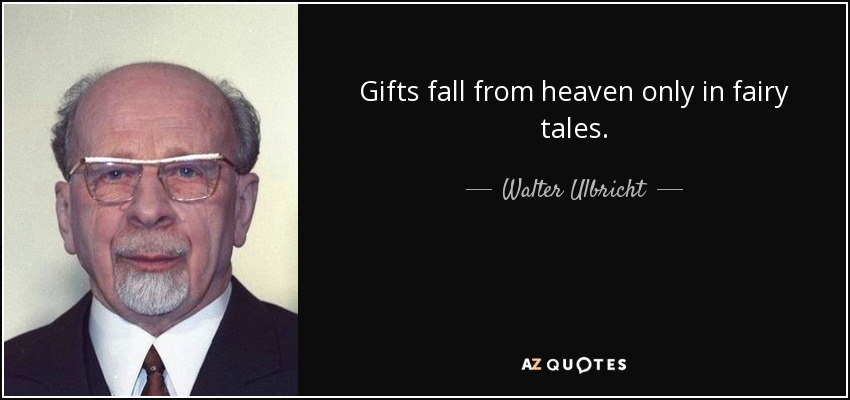 Gifts fall from heaven only in fairy tales.

— Walter Ulbricht —

AZ QUOTES